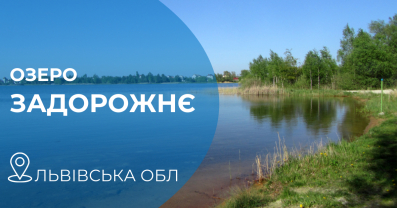 ОЗЕРО
ЗАДОРОЖНЄ

ЛЬВІВСЬКА ОБЛ